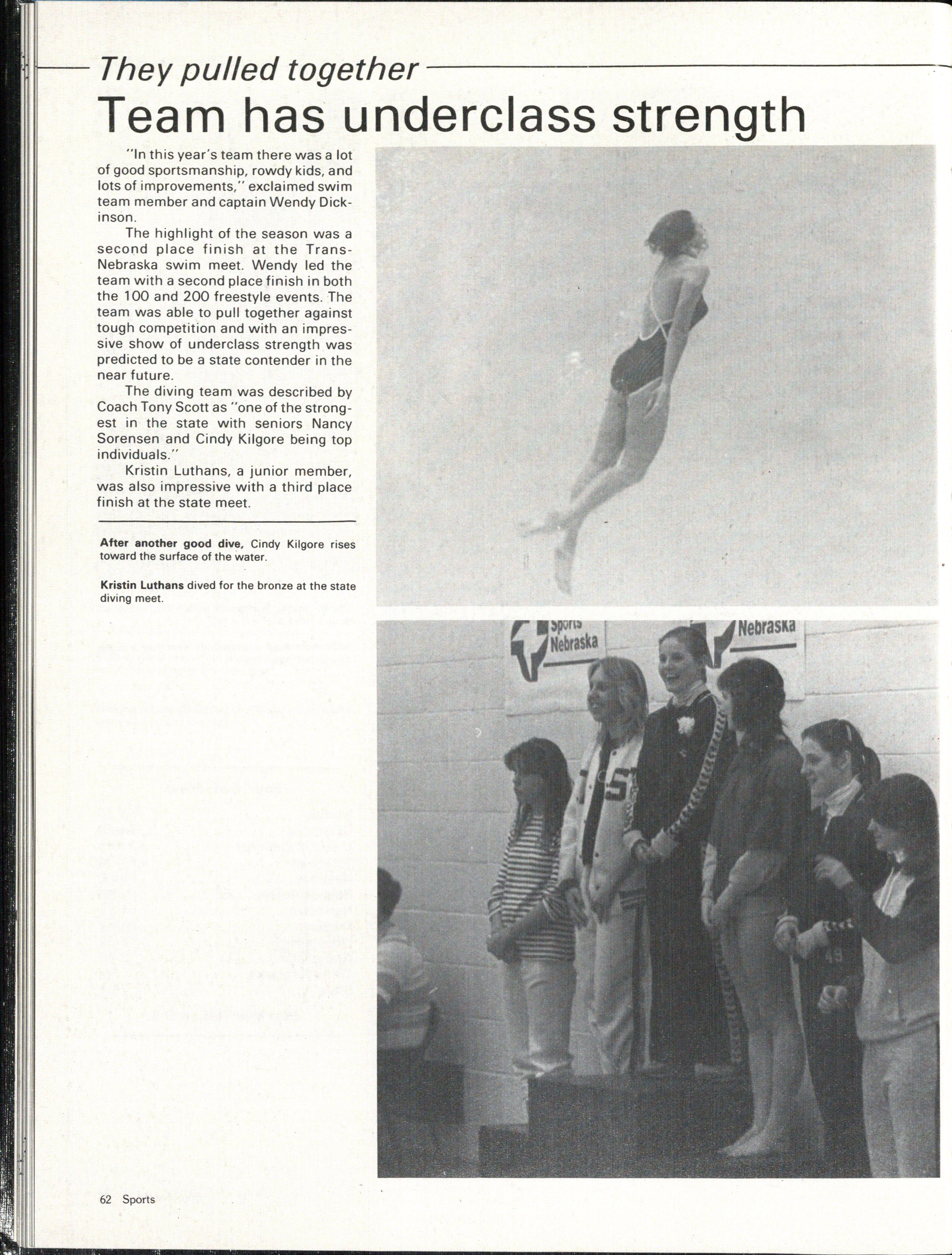 They pulled together

Team has underclass strength

"In this year's team there was a lot of good sportsmanship, rowdy kids, and lots of improvements," exclaimed swim team member and captain Wendy Dickinson.

The highlight of the season was a second place finish at the Trans-Nebraska swim meet. Wendy led the team with a second place finish in both the 100 and 200 freestyle events. The team was able to pull together against tough competition and with an impressive show of underclass strength was predicted to be a state contender in the near future.

The diving team was described by Coach Tony Scott as "one of the strongest in the state with seniors Nancy Sorensen and Cindy Kilgore being top individuals."

Kristin Luthans, a junior member, was also impressive with a third place finish at the state meet.

After another good dive, Cindy Kilgore rises toward the surface of the water.

Kristin Luthans dived for the bronze at the state diving meet.

Sports Nebraska

Nebraska

62 Sports